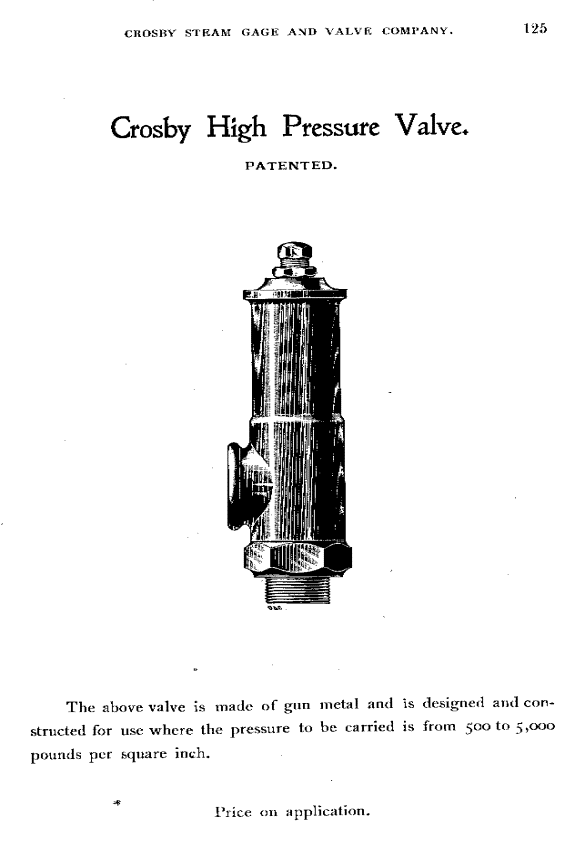 CROSBY STEAM GAGE AND VALVE COMPANY. 125

Crosby High Pressure Valve.

PATENTED.

The above valve is made of gun metal and is designed and constructed for use where the pressure to be carried is from 500 to 5,000 pounds per square inch.

Price on application.